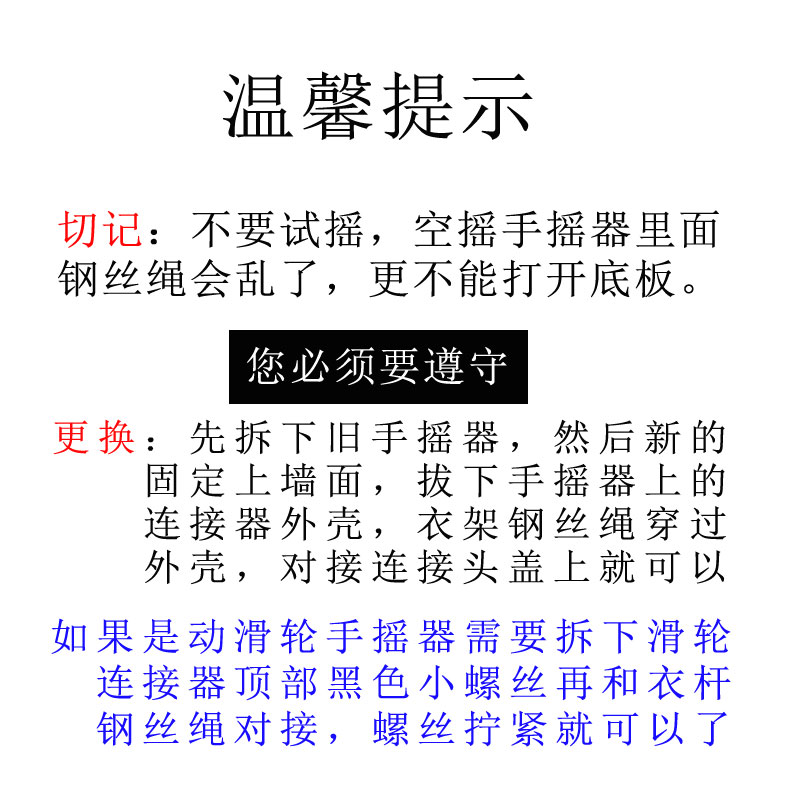 温馨提示

切记：不要试摇，空摇手摇器里面钢丝绳会乱了，更不能打开底板。

您必须要遵守

更换：先拆下旧手摇器，然后新的固定上墙面，拔下手摇器上的连接器外壳，衣架钢丝绳穿过外壳，对接连接头盖上就可以

如果是动滑轮手摇器需要拆下滑轮连接器顶部黑色小螺丝再和衣杆钢丝绳对接，螺丝拧紧就可以了